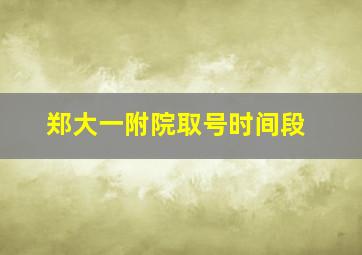 郑大一附院取号时间段